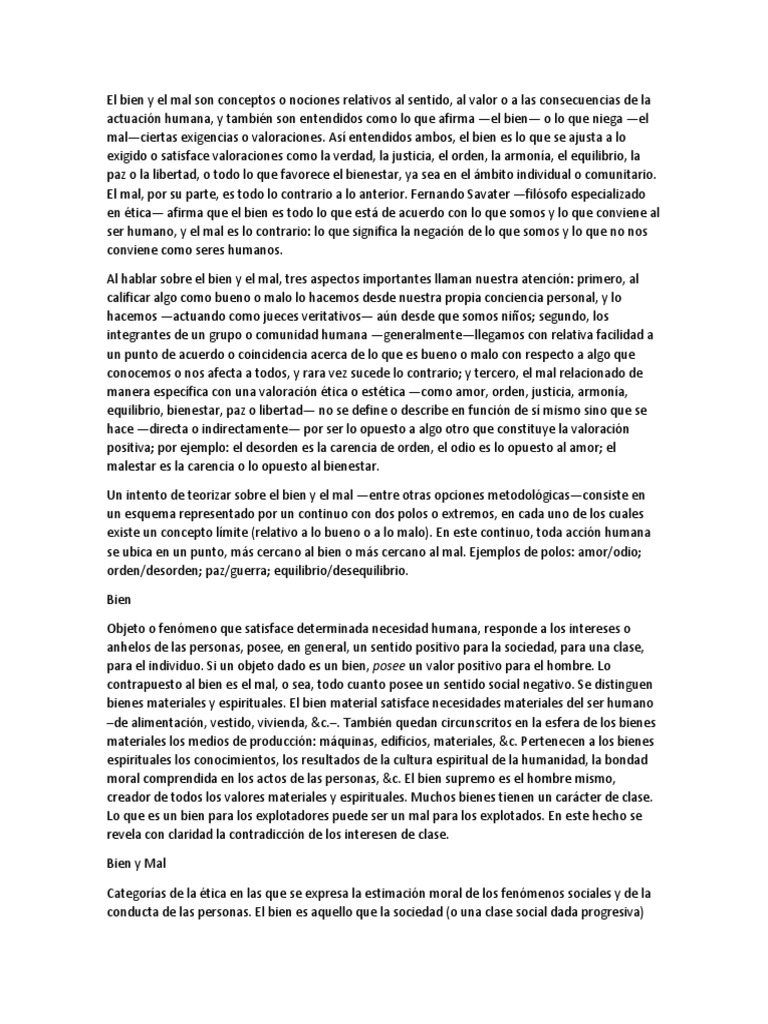 El bien y el mal son conceptos o nociones relativos al sentido, al valor o a las consecuencias de la actuación humana, y también son entendidos como lo que afirma —el bien— o lo que niega —el mal—ciertas exigencias o valoraciones. Así entendidos ambos, el bien es lo que se ajusta a lo exigido o satisface valoraciones como la verdad, la justicia, el orden, la armonía, el equilibrio, la paz o la libertad, o todo lo que favorece el bienestar, ya sea en el ámbito individual o comunitario. El mal, por su parte, es todo lo contrario a lo anterior. Fernando Savater —filósofo especializado en ética— afirma que el bien es todo lo que está de acuerdo con lo que somos y lo que conviene al ser humano, y el mal es lo contrario: lo que significa la negación de lo que somos y lo que no nos conviene como seres humanos.

Al hablar sobre el bien y el mal, tres aspectos importantes llaman nuestra atención: primero, al calificar algo como bueno o malo lo hacemos desde nuestra propia conciencia personal, y lo hacemos —actuando como jueces veritativos— aún desde que somos niños; segundo, los integrantes de un grupo o comunidad humana —generalmente—llegamos con relativa facilidad a un punto de acuerdo o coincidencia acerca de lo que es bueno o malo con respecto a algo que conocemos o nos afecta a todos, y rara vez sucede lo contrario; y tercero, el mal relacionado de manera específica con una valoración ética o estética —como amor, orden, justicia, armonía, equilibrio, bienestar, paz o libertad— no se define o describe en función de sí mismo sino que se hace —directa o indirectamente— por ser lo opuesto a algo otro que constituye la valoración positiva; por ejemplo: el desorden es la carencia de orden, el odio es lo opuesto al amor; el malestar es la carencia o lo opuesto al bienestar.

Un intento de teorizar sobre el bien y el mal —entre otras opciones metodológicas—consiste en un esquema representado por un continuo con dos polos o extremos, en cada uno de los cuales existe un concepto límite (relativo a lo bueno o a lo malo). En este continuo, toda acción humana se ubica en un punto, más cercano al bien o más cercano al mal. Ejemplos de polos: amor/odio; orden/desorden; paz/guerra; equilibrio/desequilibrio.

Bien

Objeto o fenómeno que satisface determinada necesidad humana, responde a los intereses o anhelos de las personas, posee, en general, un sentido positivo para la sociedad, para una clase, para el individuo. Si un objeto dado es un bien, posee un valor positivo para el hombre. Lo contrapuesto al bien es el mal, o sea, todo cuanto posee un sentido social negativo. Se distinguen bienes materiales y espirituales. El bien material satisface necesidades materiales del ser humano –de alimentación, vestido, vivienda, &c.–. También quedan circunscritos en la esfera de los bienes materiales los medios de producción: máquinas, edificios, materiales, &c. Pertenecen a los bienes espirituales los conocimientos, los resultados de la cultura espiritual de la humanidad, la bondad moral comprendida en los actos de las personas, &c. El bien supremo es el hombre mismo, creador de todos los valores materiales y espirituales. Muchos bienes tienen un carácter de clase. Lo que es un bien para los explotadores puede ser un mal para los explotados. En este hecho se revela con claridad la contradicción de los interesen de clase.

Bien y Mal

Categorías de la ética en las que se expresa la estimación moral de los fenómenos sociales y de la conducta de las personas. El bien es aquello que la sociedad (o una clase social dada progresiva)